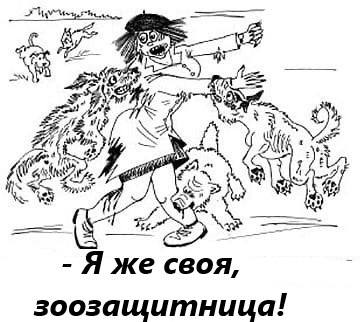 - Я же своя, зоозащитница!